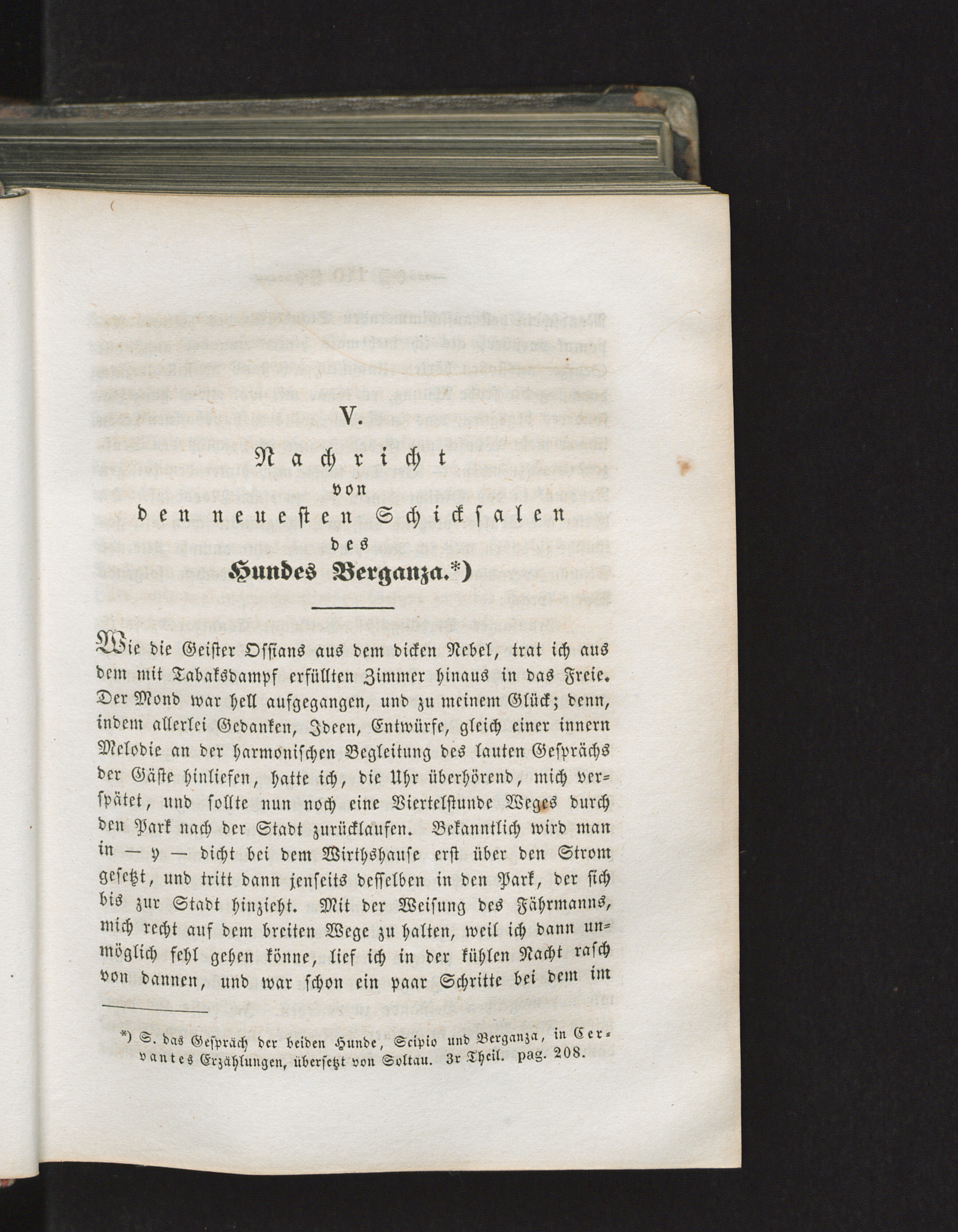 V.

Nachricht
von
den neuesten Schicksalen
des
Hundes Berganza.*)

Wie die Geister Ossians aus dem dicken Nebel, trat ich aus dem mit Tabaksdampf erfüllten Zimmer hinaus in das Freie. Der Mond war hell aufgegangen, und zu meinem Glück; denn, indem allerlei Gedanken, Ideen, Entwürfe, gleich einer innern Melodie an der harmonischen Begleitung des lauten Gesprächs der Gäste hinliefen, hatte ich, die Uhr überhörend, mich verspätet, und sollte nun noch eine Viertelstunde Weges durch den Park nach der Stadt zurücklaufen. Bekanntlich wird man in — y — dicht bei dem Wirthshause erst über den Strom gesetzt, und tritt dann jenseits desselben in den Park, der sich bis zur Stadt hinzieht. Mit der Weisung des Fährmanns, mich recht auf dem breiten Wege zu halten, weil ich dann unmöglich fehl gehen könne, lief ich in der kühlen Nacht rasch von dannen, und war schon ein paar Schritte bei dem im

*) S. das Gespräch der beiden Hunde, Scipio und Berganza, in Cervantes Erzählungen, übersetzt von Soltau. 3r Theil. pag. 208.